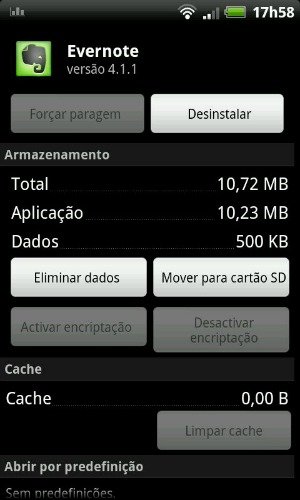 17h58

Evernote
versão 4.1.1

Forçar paragem

Desinstalar

Armazenamento

Total 10,72 MB
Aplicação 10,23 MB
Dados 500 KB

Eliminar dados

Mover para cartão SD

Activar encriptação

Desactivar encriptação

Cache

Cache 0,00 B

Limpar cache

Abrir por predefinição

Sem predefinições.